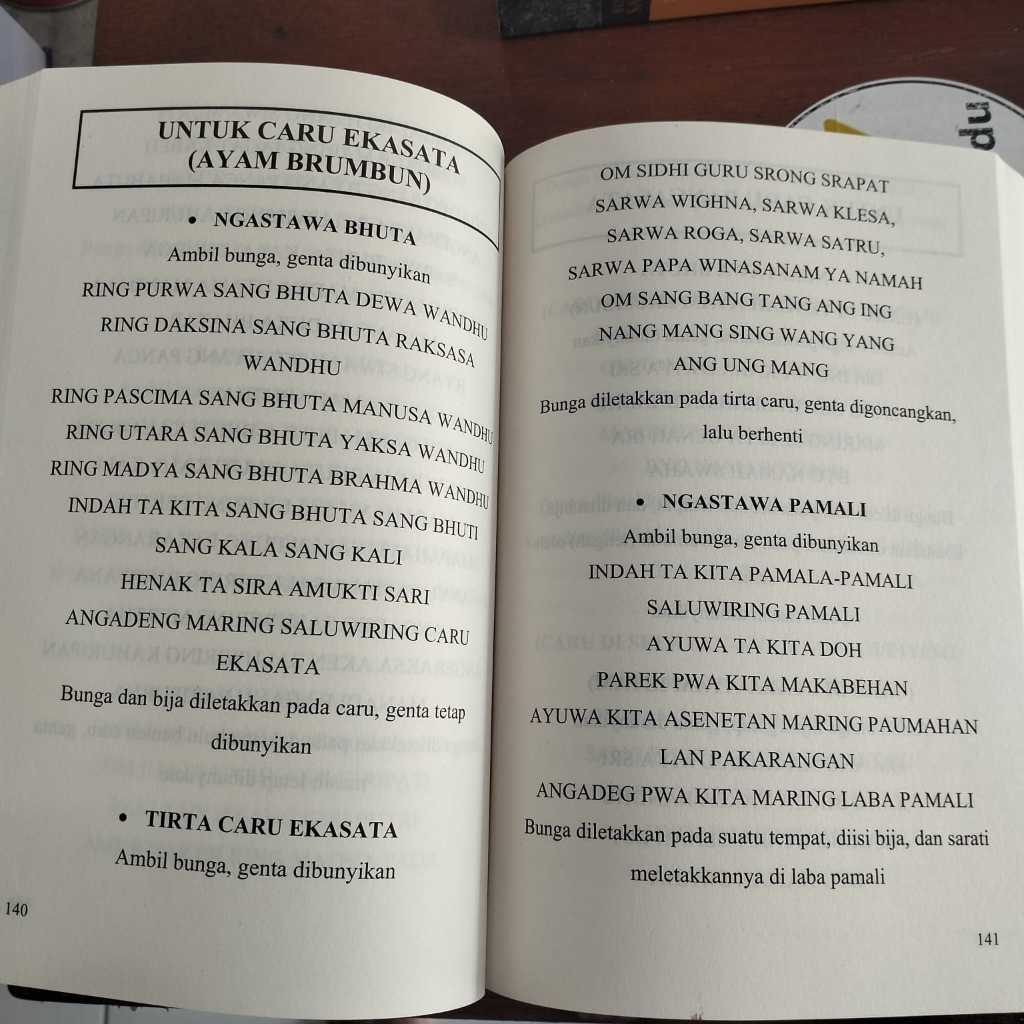 UNTUK CARU EKASATA
(AYAM BRUMBUN)

• NGASTAWA BHUTA

Ambil bunga, genta dibunyikan

RING PURWA SANG BHUTA DEWA WANDHU
RING DAKSINA SANG BHUTA RAKSASA WANDHU
RING PASCIMA SANG BHUTA MANUSA WANDHU
RING UTARA SANG BHUTA YAKSA WANDHU
RING MADYA SANG BHUTA BRAHMA WANDHU
INDAH TA KITA SANG BHUTA SANG BHUTI
SANG KALA SANG KALI
HENAK TA SIRA AMUKTI SARI
ANGADENG MARING SALUWIRING CARU EKASATA

Bunga dan bija diletakkan pada caru, genta tetap dibunyikan

• TIRTA CARU EKASATA

Ambil bunga, genta dibunyikan

140

OM SIDHI GURU SRONG SRAPAT
SARWA WIGHNA, SARWA KLESA,
SARWA ROGA, SARWA SATRU,
SARWA PAPA WINASANAM YA NAMAH
OM SANG BANG TANG ANG ING
NANG MANG SING WANG YANG
ANG UNG MANG

Bunga diletakkan pada tirta caru, genta digoncangkan, lalu berhenti

• NGASTAWA PAMALI

Ambil bunga, genta dibunyikan

INDAH TA KITA PAMALA-PAMALI
SALUWIRING PAMALI
AYUWA TA KITA DOH
PAREK PWA KITA MAKABEHAN
AYUWA KITA ASENETAN MARING PAUMAHAN
LAN PAKARANGAN
ANGADEG PWA KITA MARING LABA PAMALI

Bunga diletakkan pada suatu tempat, diisi bija, dan sarati meletakkannya di laba pamali

141